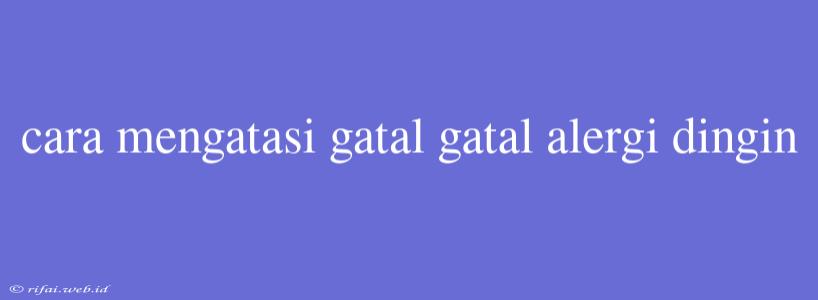 cara mengatasi gatal gatal alergi dingin

© rifai.web.id